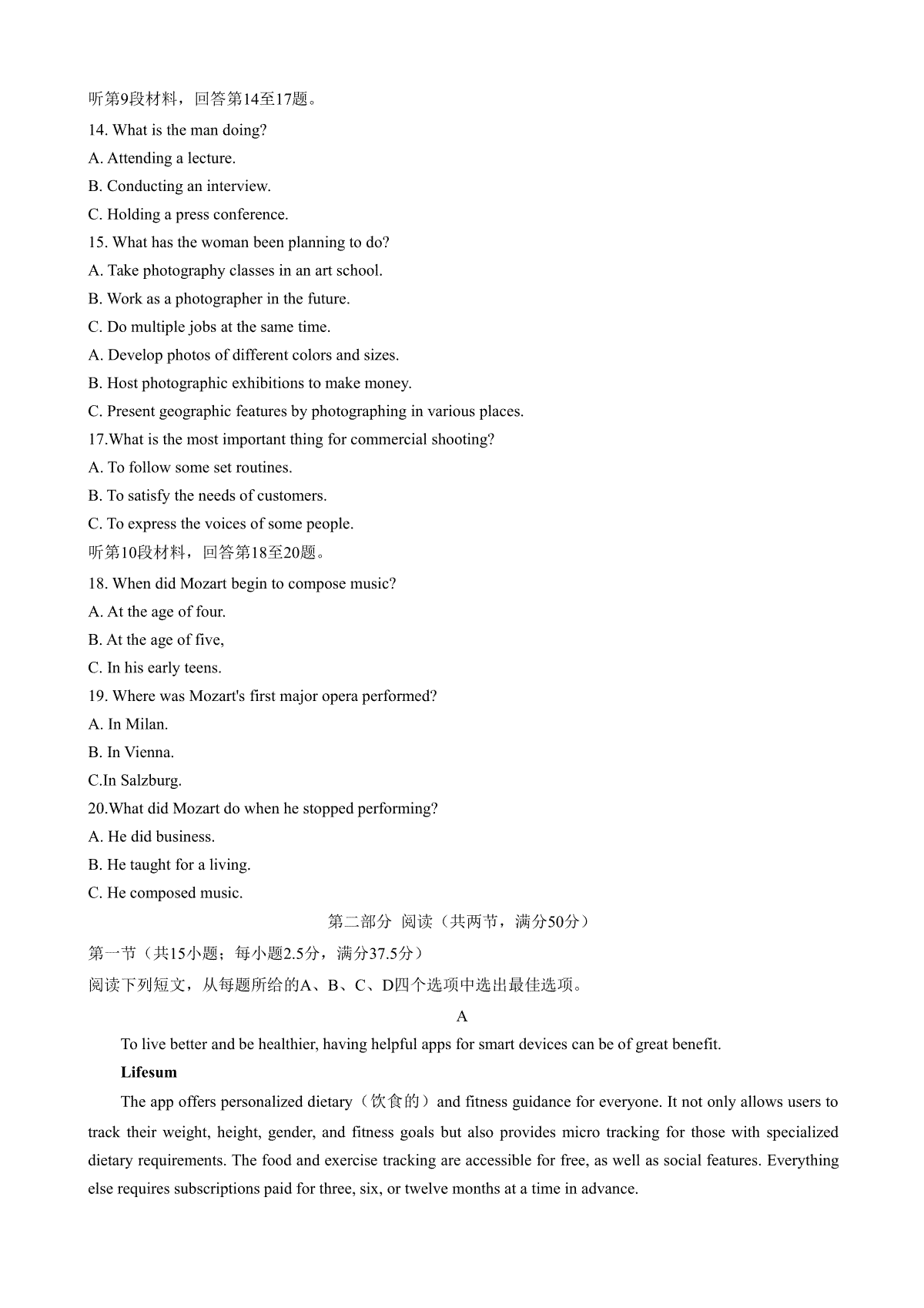 听第9段材料，回答第14至17题。

14. What is the man doing?

A. Attending a lecture.

B. Conducting an interview.

C. Holding a press conference.

15. What has the woman been planning to do?

A. Take photography classes in an art school.

B. Work as a photographer in the future.

C. Do multiple jobs at the same time.

A. Develop photos of different colors and sizes.

B. Host photographic exhibitions to make money.

C. Present geographic features by photographing in various places.

17.What is the most important thing for commercial shooting?

A. To follow some set routines.

B. To satisfy the needs of customers.

C. To express the voices of some people.

听第10段材料，回答第18至20题。

18. When did Mozart begin to compose music?

A. At the age of four.

B. At the age of five,

C. In his early teens.

19. Where was Mozart's first major opera performed?

A. In Milan.

B. In Vienna.

C.In Salzburg.

20.What did Mozart do when he stopped performing?

A. He did business.

B. He taught for a living.

C. He composed music.

第二部分 阅读（共两节，满分50分）

第一节（共15小题；每小题2.5分，满分37.5分）

阅读下列短文，从每题所给的A、B、C、D四个选项中选出最佳选项。

A

To live better and be healthier, having helpful apps for smart devices can be of great benefit.

Lifesum

The app offers personalized dietary（饮食的）and fitness guidance for everyone. It not only allows users to track their weight, height, gender, and fitness goals but also provides micro tracking for those with specialized dietary requirements. The food and exercise tracking are accessible for free, as well as social features. Everything else requires subscriptions paid for three, six, or twelve months at a time in advance.